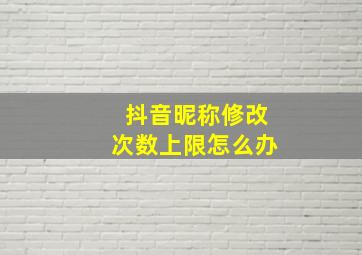 抖音昵称修改
次数上限怎么办